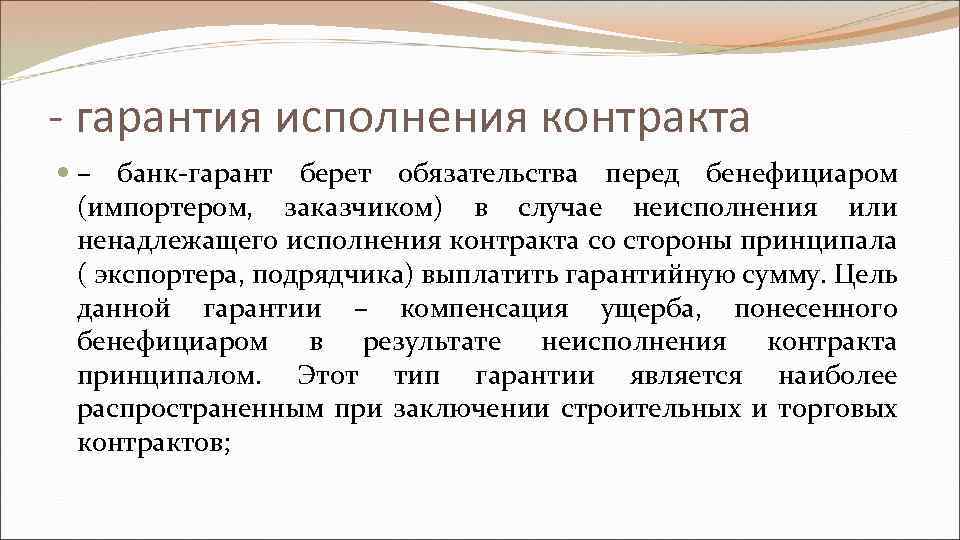 - гарантия исполнения контракта

• – банк-гарант берет обязательства перед бенефициаром (импортером, заказчиком) в случае неисполнения или ненадлежащего исполнения контракта со стороны принципала ( экспортера, подрядчика) выплатить гарантийную сумму. Цель данной гарантии – компенсация ущерба, понесенного бенефициаром в результате неисполнения контракта принципалом. Этот тип гарантии является наиболее распространенным при заключении строительных и торговых контрактов;